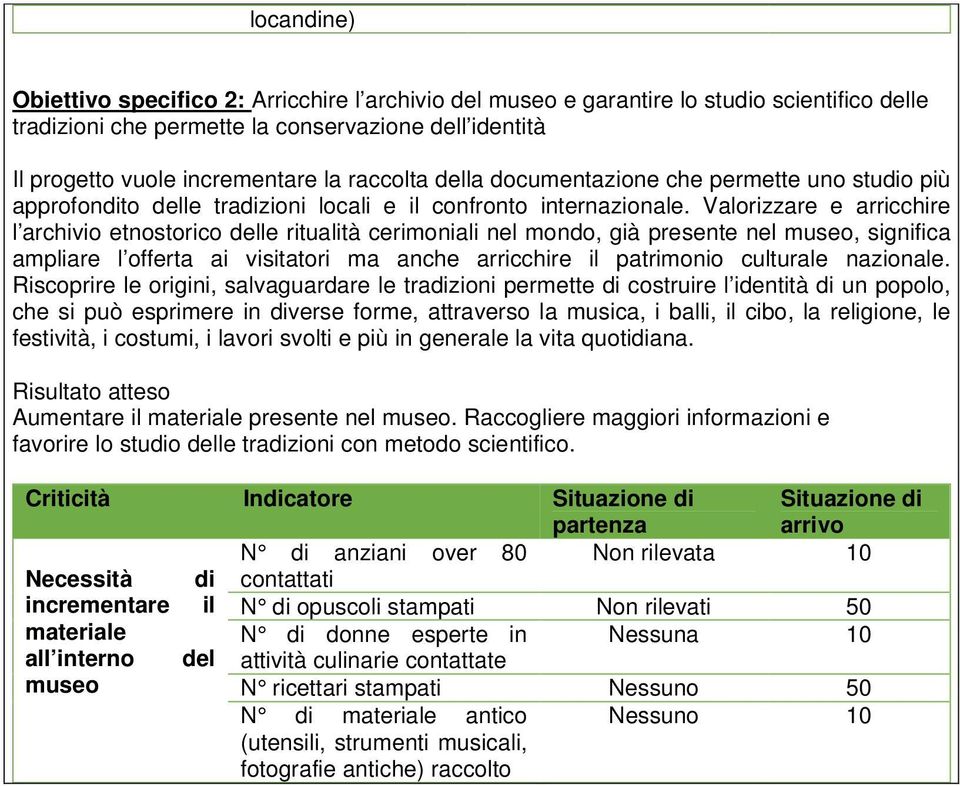 locandine)

Obiettivo specifico 2: Arricchire l'archivio del museo e garantire lo studio scientifico delle tradizioni che permette la conservazione dell'identità

Il progetto vuole incrementare la raccolta della documentazione che permette uno studio più approfondito delle tradizioni locali e il confronto internazionale. Valorizzare e arricchire l'archivio etnostorico delle ritualità cerimoniali nel mondo, già presente nel museo, significa ampliare l'offerta ai visitatori ma anche arricchire il patrimonio culturale nazionale. Riscoprire le origini, salvaguardare le tradizioni permette di costruire l'identità di un popolo, che si può esprimere in diverse forme, attraverso la musica, i balli, il cibo, la religione, le festività, i costumi, i lavori svolti e più in generale la vita quotidiana.

Risultato atteso
Aumentare il materiale presente nel museo. Raccogliere maggiori informazioni e favorire lo studio delle tradizioni con metodo scientifico.

| Criticità | Indicatore | Situazione di partenza | Situazione di arrivo |
|---|---|---|---|
| Necessità di incrementare il materiale all'interno del museo | N° di anziani over 80 contattati | Non rilevata | 10 |
| | N° di opuscoli stampati | Non rilevati | 50 |
| | N° di donne esperte in attività culinarie contattate | Nessuna | 10 |
| | N° ricettari stampati | Nessuno | 50 |
| | N° di materiale antico (utensili, strumenti musicali, fotografie antiche) raccolto | Nessuno | 10 |